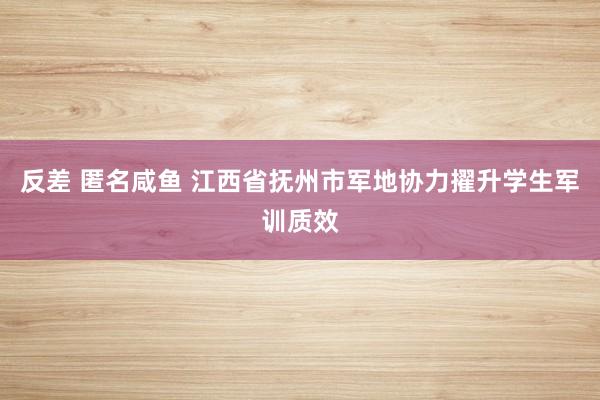 反差 匿名咸鱼 江西省抚州市军地协力擢升学生军训质效